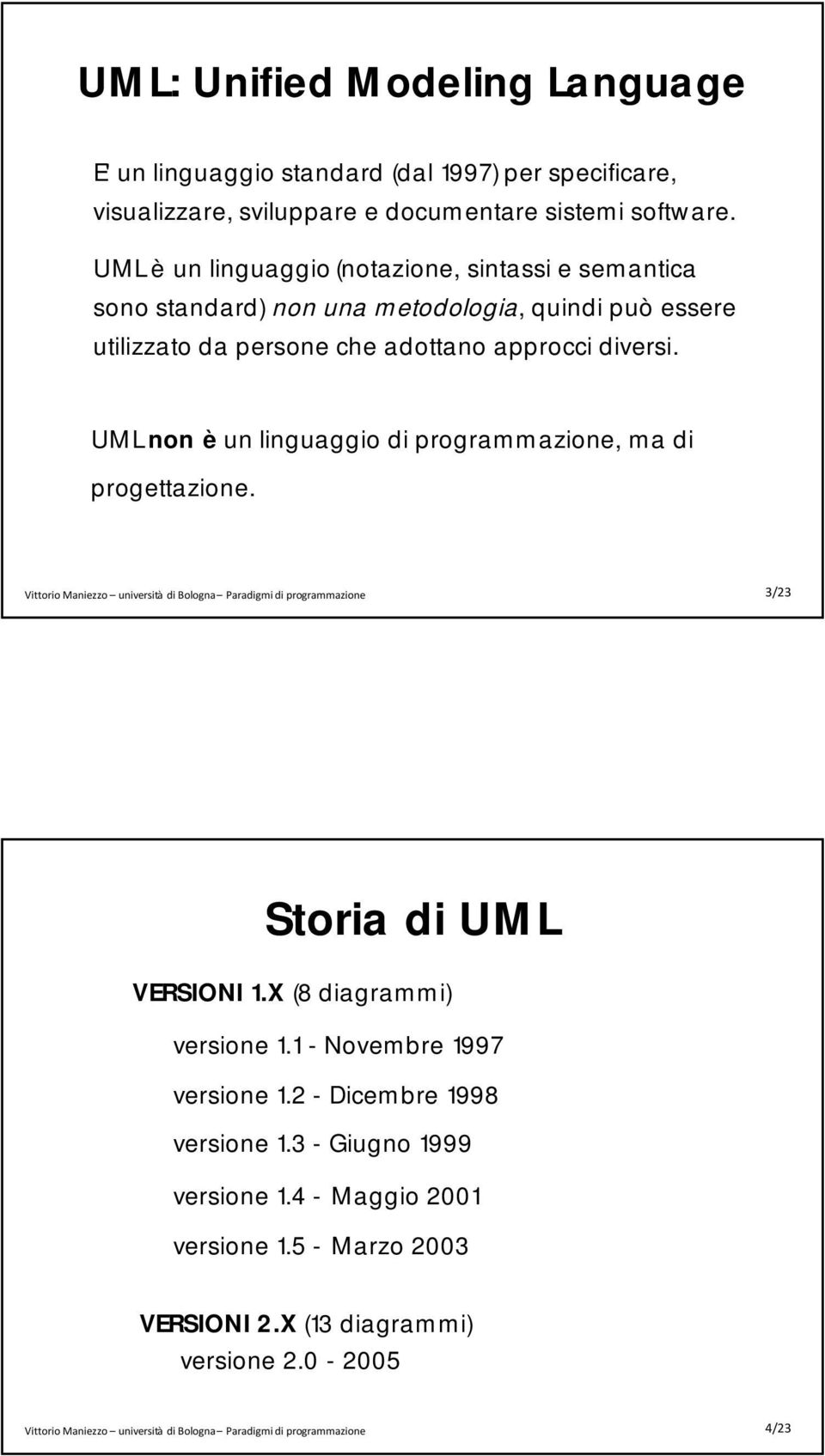 UML: Unified Modeling Language

E' un linguaggio standard (dal 1997) per specificare, visualizzare, sviluppare e documentare sistemi software.

UML è un linguaggio (notazione, sintassi e semantica sono standard) non una metodologia, quindi può essere utilizzato da persone che adottano approcci diversi.

UML non è un linguaggio di programmazione, ma di progettazione.

Vittorio Maniezzo – università di Bologna – Paradigmi di programmazione

3/23

Storia di UML

VERSIONI 1.X (8 diagrammi)

versione 1.1 - Novembre 1997

versione 1.2 - Dicembre 1998

versione 1.3 - Giugno 1999

versione 1.4 - Maggio 2001

versione 1.5 - Marzo 2003

VERSIONI 2.X (13 diagrammi)

versione 2.0 - 2005

Vittorio Maniezzo – università di Bologna – Paradigmi di programmazione

4/23